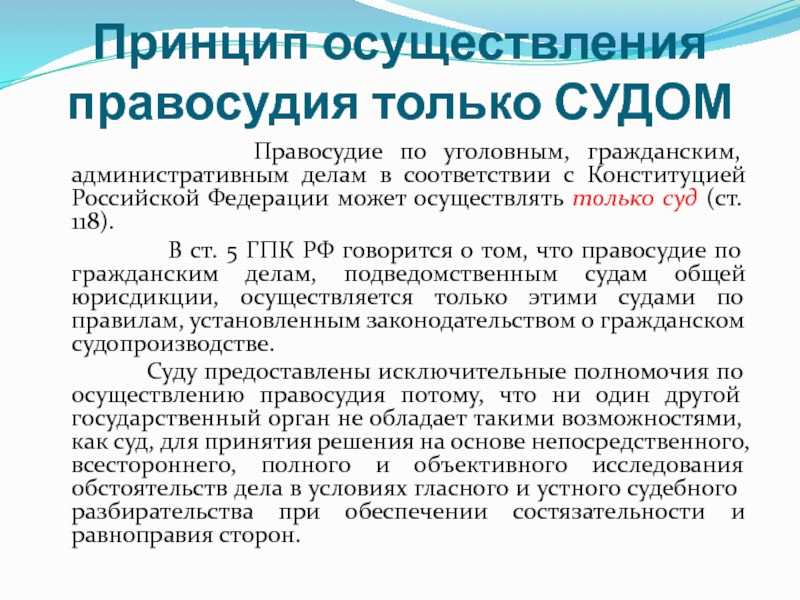 Принцип осуществления правосудия только СУДОМ

Правосудие по уголовным, гражданским, административным делам в соответствии с Конституцией Российской Федерации может осуществлять только суд (ст. 118).

В ст. 5 ГПК РФ говорится о том, что правосудие по гражданским делам, подведомственным судам общей юрисдикции, осуществляется только этими судами по правилам, установленным законодательством о гражданском судопроизводстве.

Суду предоставлены исключительные полномочия по осуществлению правосудия потому, что ни один другой государственный орган не обладает такими возможностями, как суд, для принятия решения на основе непосредственного, всестороннего, полного и объективного исследования обстоятельств дела в условиях гласного и устного судебного разбирательства при обеспечении состязательности и равноправия сторон.